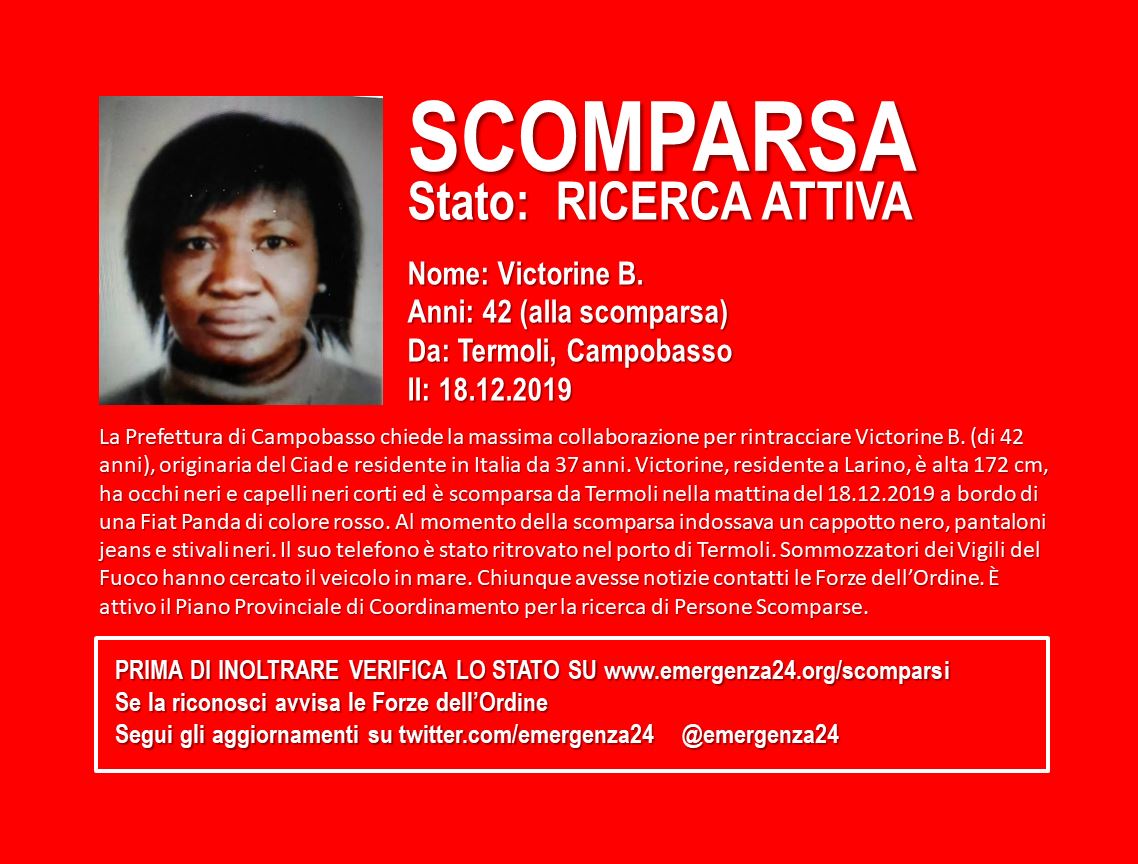 SCOMPARSA
Stato: RICERCA ATTIVA

Nome: Victorine B.
Anni: 42 (alla scomparsa)
Da: Termoli, Campobasso
Il: 18.12.2019

La Prefettura di Campobasso chiede la massima collaborazione per rintracciare Victorine B. (di 42 anni), originaria del Ciad e residente in Italia da 37 anni. Victorine, residente a Larino, è alta 172 cm, ha occhi neri e capelli neri corti ed è scomparsa da Termoli nella mattina del 18.12.2019 a bordo di una Fiat Panda di colore rosso. Al momento della scomparsa indossava un cappotto nero, pantaloni jeans e stivali neri. Il suo telefono è stato ritrovato nel porto di Termoli. Sommozzatori dei Vigili del Fuoco hanno cercato il veicolo in mare. Chiunque avesse notizie contatti le Forze dell'Ordine. È attivo il Piano Provinciale di Coordinamento per la ricerca di Persone Scomparse.

PRIMA DI INOLTRARE VERIFICA LO STATO SU www.emergenza24.org/scomparsi
Se la riconosci avvisa le Forze dell'Ordine
Segui gli aggiornamenti su twitter.com/emergenza24 @emergenza24